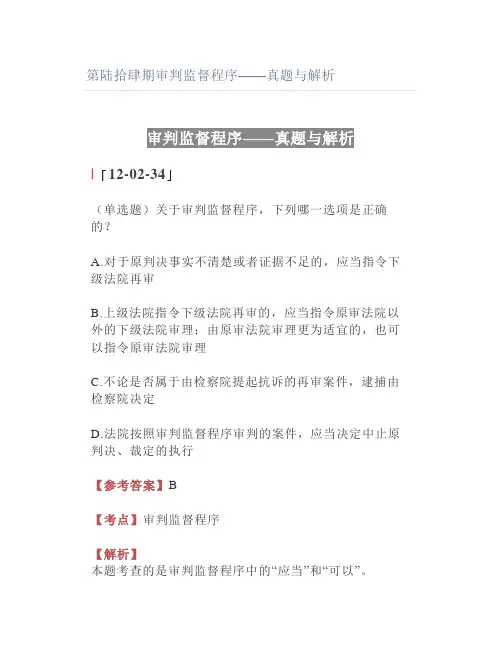 第陆拾肆期审判监督程序——真题与解析

审判监督程序——真题与解析

「12-02-34」

（单选题）关于审判监督程序，下列哪一选项是正确的？

A.对于原判决事实不清楚或者证据不足的，应当指令下级法院再审

B.上级法院指令下级法院再审的，应当指令原审法院以外的下级法院审理；由原审法院审理更为适宜的，也可以指令原审法院审理

C.不论是否属于由检察院提起抗诉的再审案件，逮捕由检察院决定

D.法院按照审判监督程序审判的案件，应当决定中止原判决、裁定的执行

【参考答案】B

【考点】审判监督程序

【解析】
本题考查的是审判监督程序中的“应当”和“可以”。